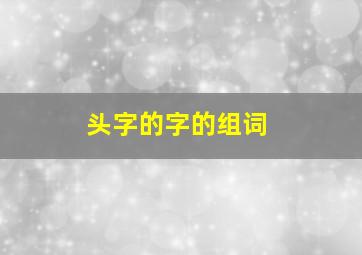 头字的字的组词